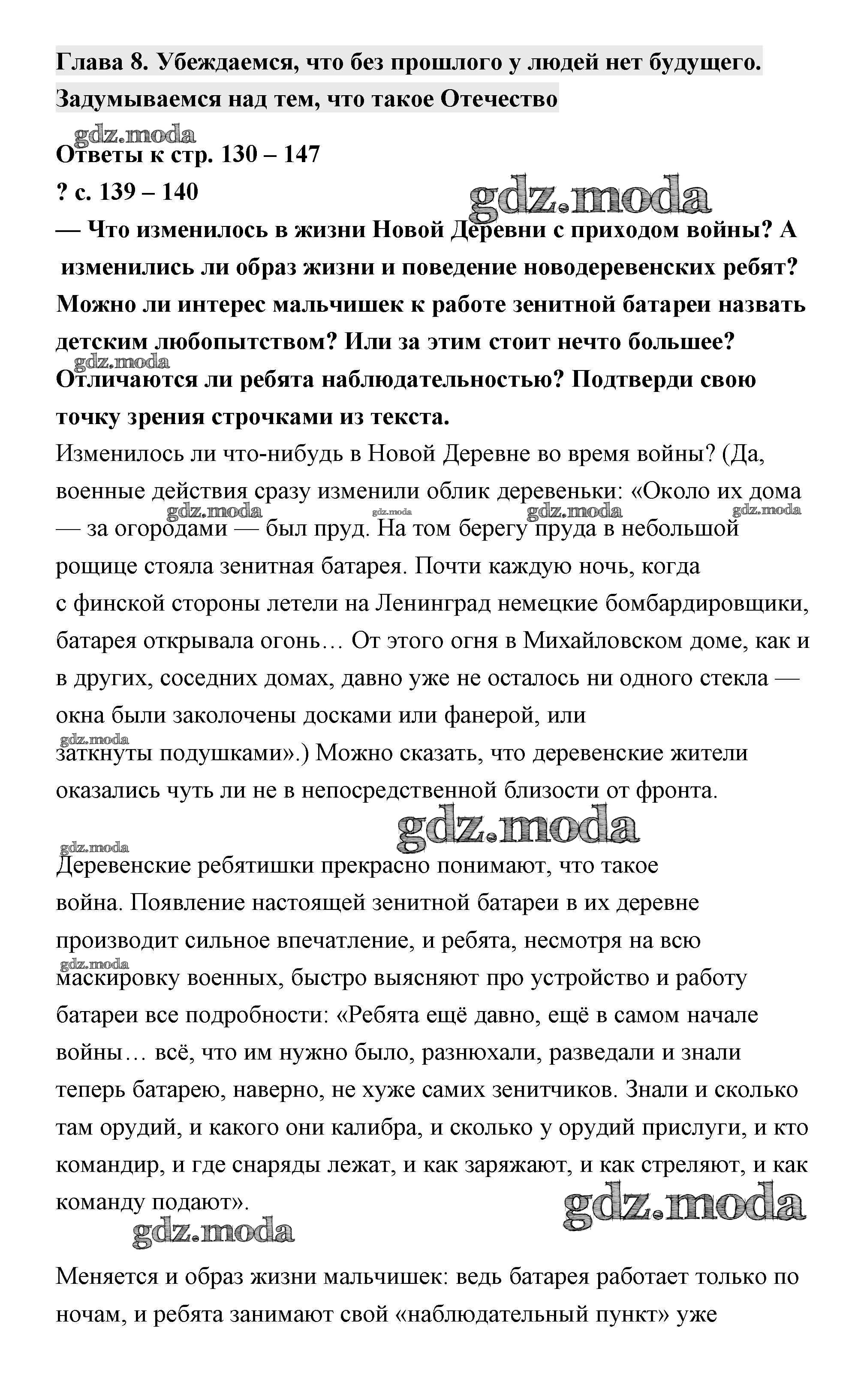 Глава 8. Убеждаемся, что без прошлого у людей нет будущего. Задумываемся над тем, что такое Отечество

gdz.moda

Ответы к стр. 130 – 147

? с. 139 – 140

gdz.moda

— Что изменилось в жизни Новой Деревни с приходом войны? А изменились ли образ жизни и поведение новодеревенских ребят? Можно ли интерес мальчишек к работе зенитной батареи назвать детским любопытством? Или за этим стоит нечто большее?

gdz.moda

Отличаются ли ребята наблюдательностью? Подтверди свою точку зрения строчками из текста.

Изменилось ли что-нибудь в Новой Деревне во время войны? (Да, военные действия сразу изменили облик деревеньки: «Около их дома

gdz.moda gdz.moda gdz.moda gdz.moda

— за огородами — был пруд. На том берегу пруда в небольшой рощице стояла зенитная батарея. Почти каждую ночь, когда с финской стороны летели на Ленинград немецкие бомбардировщики, батарея открывала огонь… От этого огня в Михайловском доме, как и в других, соседних домах, давно уже не осталось ни одного стекла — окна были заколочены досками или фанерой, или

gdz.moda

заткнуты подушками».) Можно сказать, что деревенские жители оказались чуть ли не в непосредственной близости от фронта.

gdz.moda

gdz.moda

Деревенские ребятишки прекрасно понимают, что такое война. Появление настоящей зенитной батареи в их деревне производит сильное впечатление, и ребята, несмотря на всю

gdz.moda

маскировку военных, быстро выясняют про устройство и работу батареи все подробности: «Ребята ещё давно, ещё в самом начале войны… всё, что им нужно было, разнюхали, разведали и знали теперь батарею, наверно, не хуже самих зенитчиков. Знали и сколько там орудий, и какого они калибра, и сколько у орудий прислуги, и кто командир, и где снаряды лежат, и как заряжают, и как стреляют, и как команду подают».

gdz.moda

gdz.moda

Меняется и образ жизни мальчишек: ведь батарея работает только по ночам, и ребята занимают свой «наблюдательный пункт» уже